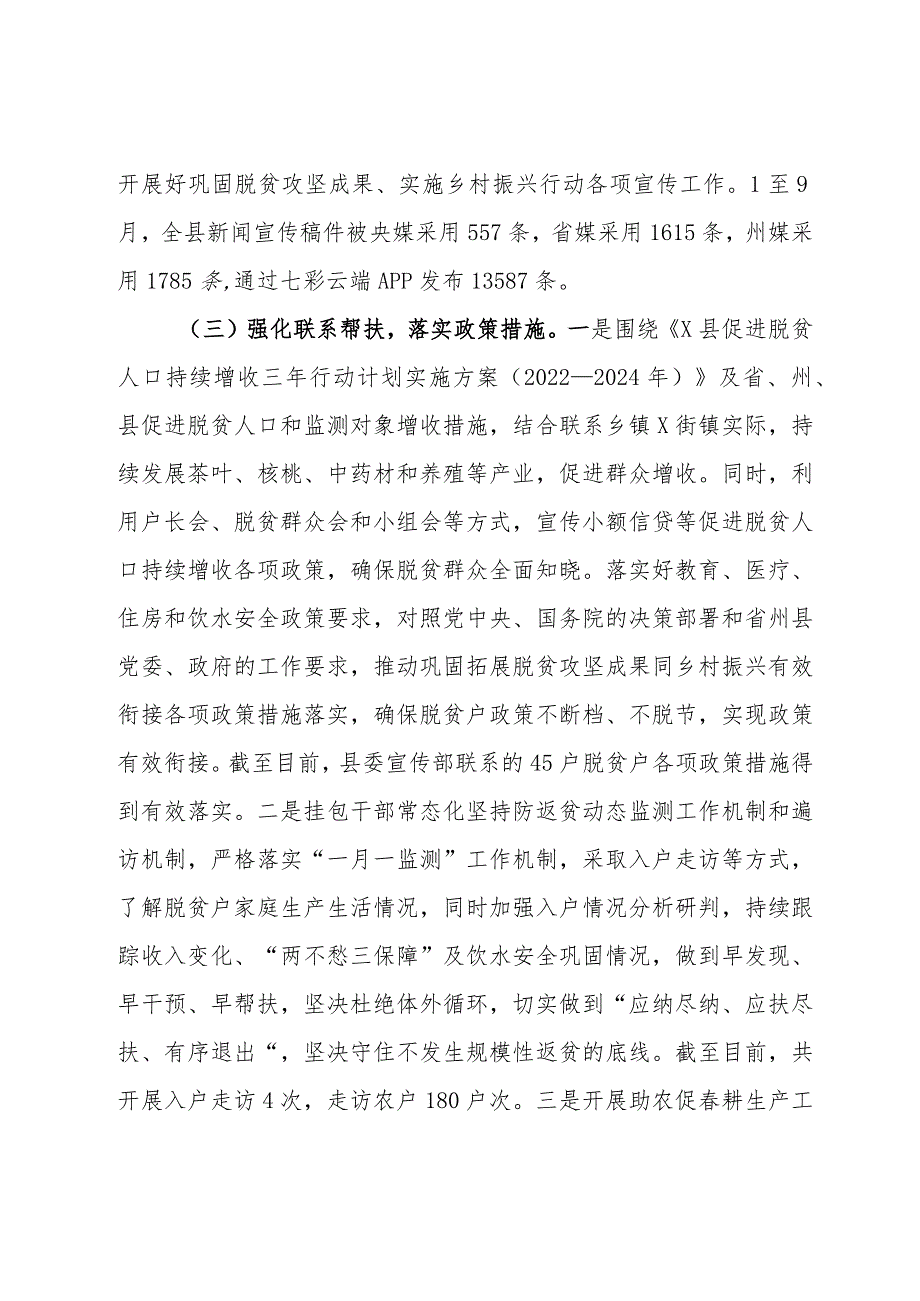 开展好巩固脱贫攻坚成果、实施乡村振兴行动各项宣传工作。1至9月，全县新闻宣传稿件被央媒采用557条，省媒采用1615条，州媒采用1785条,通过七彩云端APP发布13587条。

（三）强化联系帮扶，落实政策措施。一是围绕《X县促进脱贫人口持续增收三年行动计划实施方案（2022—2024年）》及省、州、县促进脱贫人口和监测对象增收措施，结合联系乡镇X街镇实际，持续发展茶叶、核桃、中药材和养殖等产业，促进群众增收。同时，利用户长会、脱贫群众会和小组会等方式，宣传小额信贷等促进脱贫人口持续增收各项政策，确保脱贫群众全面知晓。落实好教育、医疗、住房和饮水安全政策要求，对照党中央、国务院的决策部署和省州县党委、政府的工作要求，推动巩固拓展脱贫攻坚成果同乡村振兴有效衔接各项政策措施落实，确保脱贫户政策不断档、不脱节，实现政策有效衔接。截至目前，县委宣传部联系的45户脱贫户各项政策措施得到有效落实。二是挂包干部常态化坚持防返贫动态监测工作机制和遍访机制，严格落实“一月一监测”工作机制，采取入户走访等方式，了解脱贫户家庭生产生活情况，同时加强入户情况分析研判，持续跟踪收入变化、“两不愁三保障”及饮水安全巩固情况，做到早发现、早干预、早帮扶，坚决杜绝体外循环，切实做到“应纳尽纳、应扶尽扶、有序退出“，坚决守住不发生规模性返贫的底线。截至目前，共开展入户走访4次，走访农户180户次。三是开展助农促春耕生产工